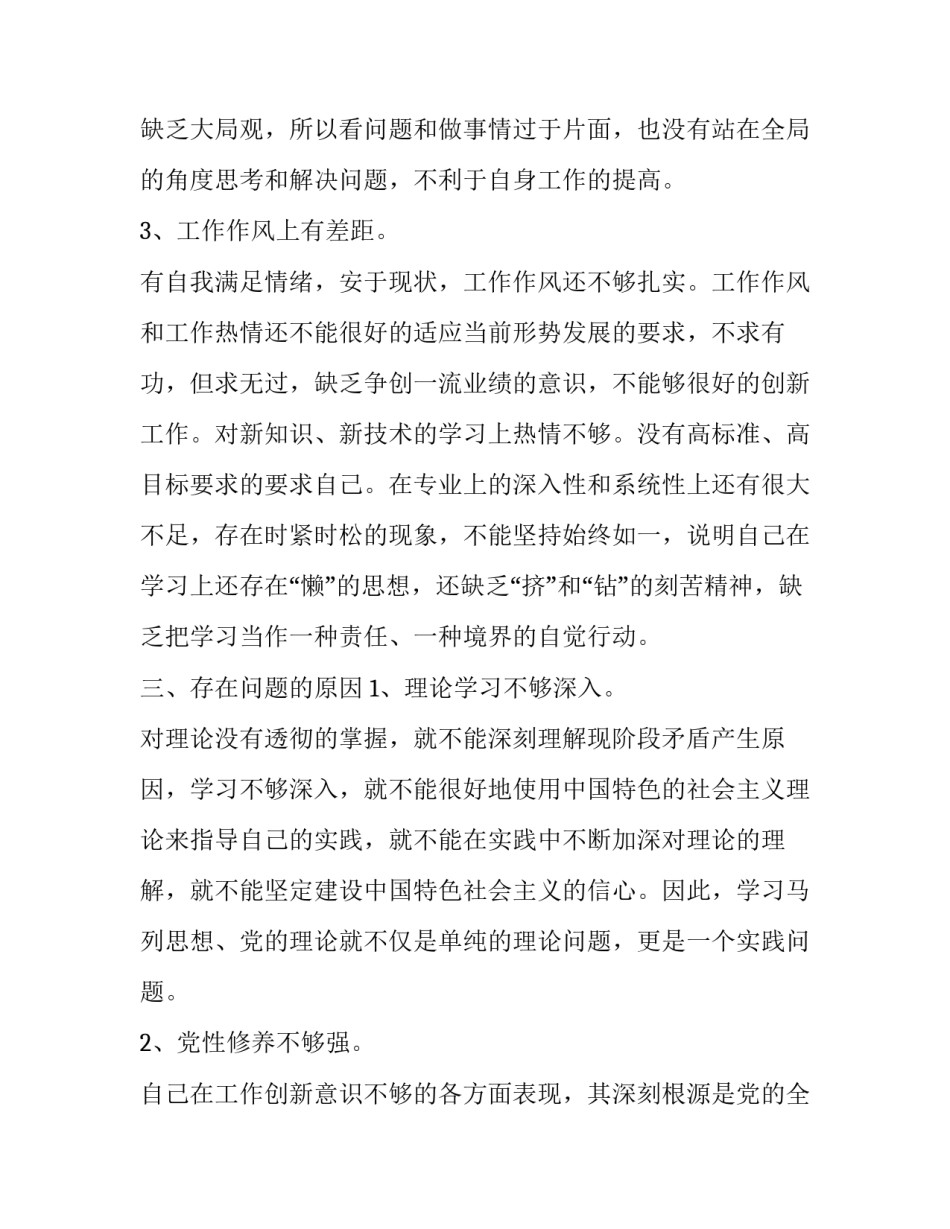 缺乏大局观，所以看问题和做事情过于片面，也没有站在全局的角度思考和解决问题，不利于自身工作的提高。

3、工作作风上有差距。

有自我满足情绪，安于现状，工作作风还不够扎实。工作作风和工作热情还不能很好的适应当前形势发展的要求，不求有功，但求无过，缺乏争创一流业绩的意识，不能够很好的创新工作。对新知识、新技术的学习上热情不够。没有高标准、高目标要求的要求自己。在专业上的深入性和系统性上还有很大不足，存在时紧时松的现象，不能坚持始终如一，说明自己在学习上还存在“懒”的思想，还缺乏“挤”和“钻”的刻苦精神，缺乏把学习当作一种责任、一种境界的自觉行动。

三、存在问题的原因 1、理论学习不够深入。

对理论没有透彻的掌握，就不能深刻理解现阶段矛盾产生原因，学习不够深入，就不能很好地使用中国特色的社会主义理论来指导自己的实践，就不能在实践中不断加深对理论的理解，就不能坚定建设中国特色社会主义的信心。因此，学习马列思想、党的理论就不仅是单纯的理论问题，更是一个实践问题。

2、党性修养不够强。

自己在工作创新意识不够的各方面表现，其深刻根源是党的全